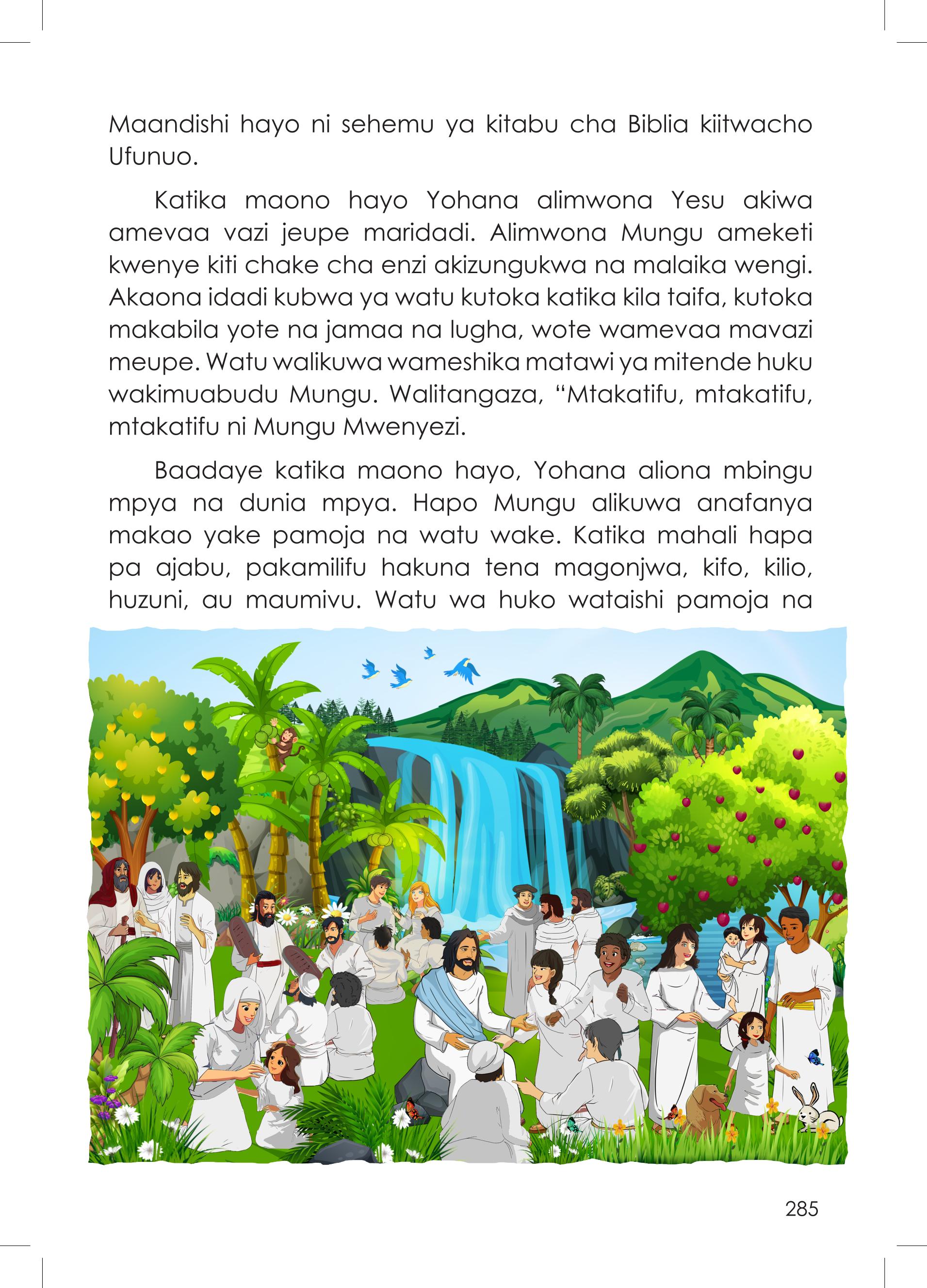 Maandishi hayo ni sehemu ya kitabu cha Biblia kiitwacho Ufunuo.

Katika maono hayo Yohana alimwona Yesu akiwa amevaa vazi jeupe maridadi. Alimwona Mungu ameketi kwenye kiti chake cha enzi akizungukwa na malaika wengi. Akaona idadi kubwa ya watu kutoka katika kila taifa, kutoka makabila yote na jamaa na lugha, wote wamevaa mavazi meupe. Watu walikuwa wameshika matawi ya mitende huku wakimuabudu Mungu. Walitangaza, “Mtakatifu, mtakatifu, mtakatifu ni Mungu Mwenyezi.

Baadaye katika maono hayo, Yohana aliona mbingu mpya na dunia mpya. Hapo Mungu alikuwa anafanya makao yake pamoja na watu wake. Katika mahali hapa pa ajabu, pakamilifu hakuna tena magonjwa, kifo, kilio, huzuni, au maumivu. Watu wa huko wataishi pamoja na

285